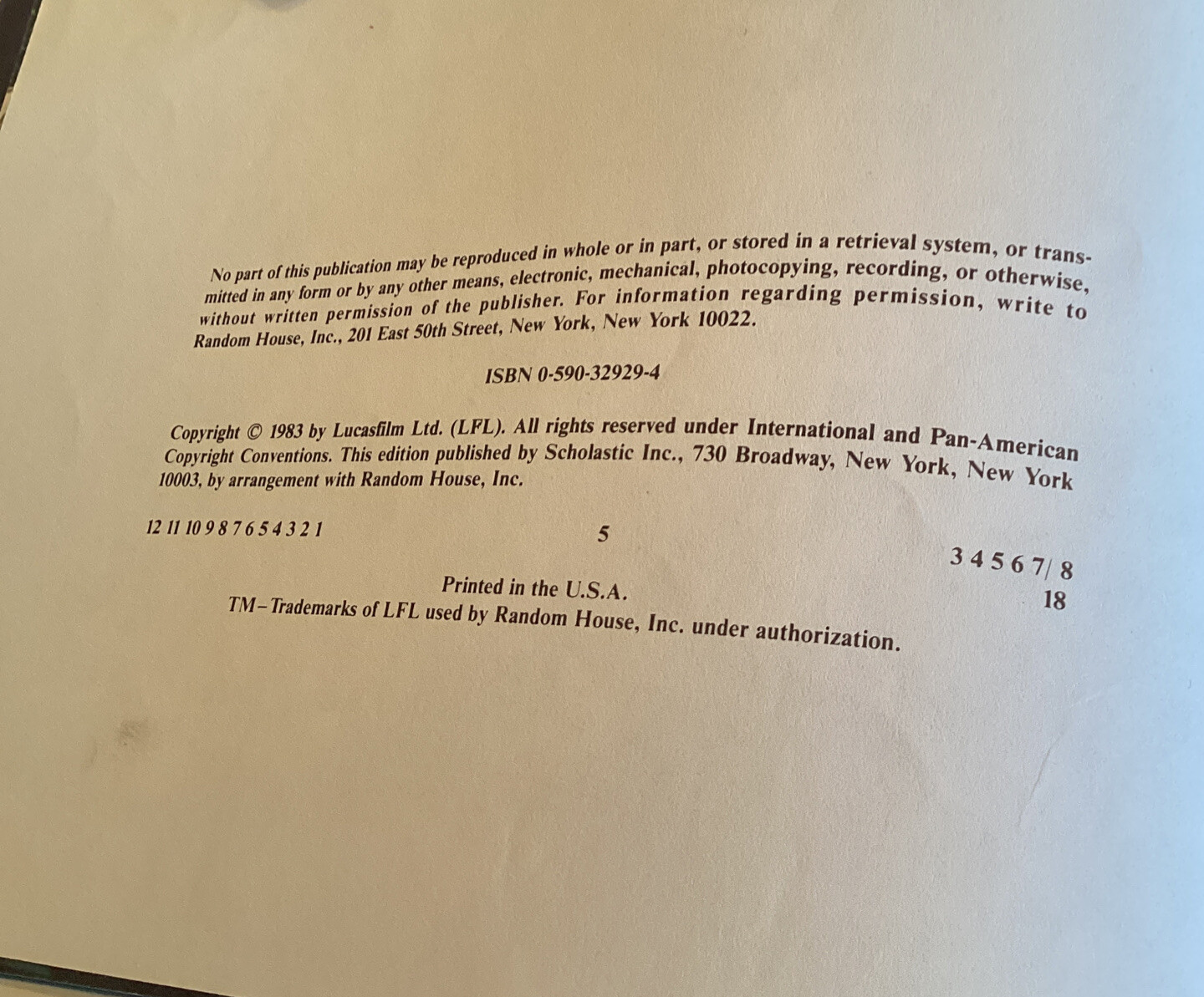 No part of this publication may be reproduced in whole or in part, or stored in a retrieval system, or transmitted in any form or by any other means, electronic, mechanical, photocopying, recording, or otherwise, without written permission of the publisher. For information regarding permission, write to Random House, Inc., 201 East 50th Street, New York, New York 10022.

ISBN 0-590-32929-4

Copyright © 1983 by Lucasfilm Ltd. (LFL). All rights reserved under International and Pan-American Copyright Conventions. This edition published by Scholastic Inc., 730 Broadway, New York, New York 10003, by arrangement with Random House, Inc.

12 11 10 9 8 7 6 5 4 3 2 1

5

3 4 5 6 7/ 8

Printed in the U.S.A.

18

TM–Trademarks of LFL used by Random House, Inc. under authorization.